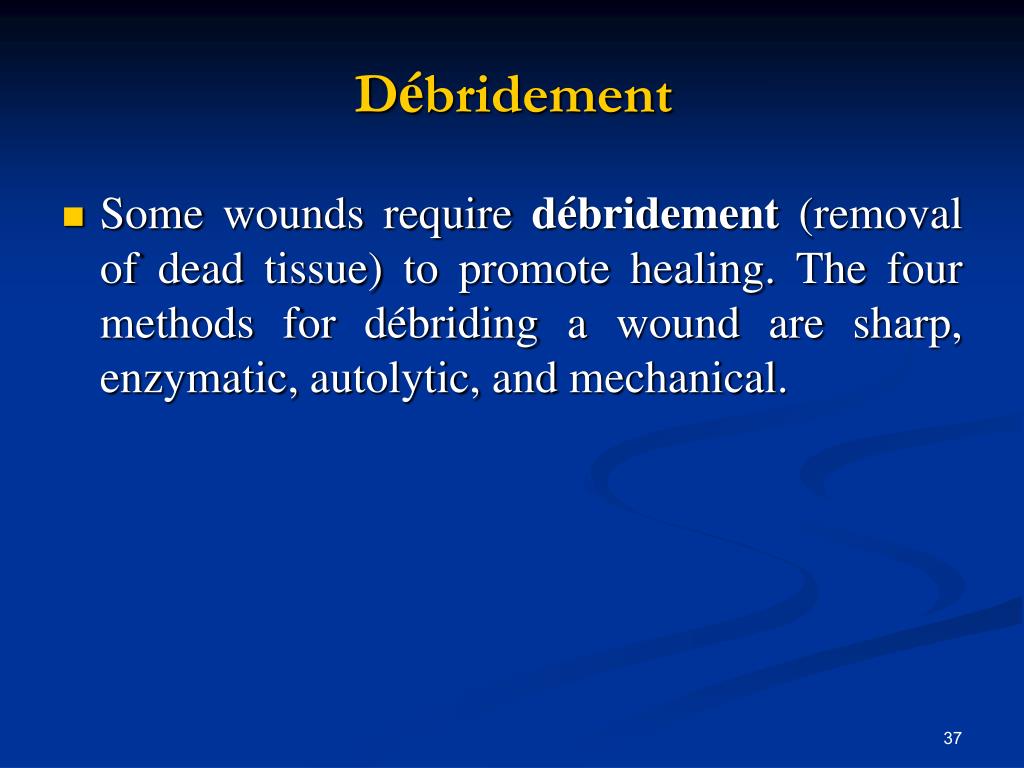 Débridement

Some wounds require débridement (removal of dead tissue) to promote healing. The four methods for débriding a wound are sharp, enzymatic, autolytic, and mechanical.

37